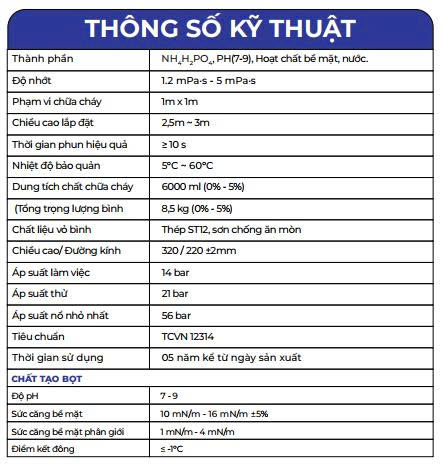 THÔNG SỐ KỸ THUẬT

| Thành phần | $NH_4H_2PO_4$, PH(7-9), Hoạt chất bề mặt, nước. |
|---|---|
| Độ nhớt | 1.2 mPa·s - 5 mPa·s |
| Phạm vi chữa cháy | 1m x 1m |
| Chiều cao lắp đặt | 2,5m ~ 3m |
| Thời gian phun hiệu quả | ≥ 10 s |
| Nhiệt độ bảo quản | 5°C ~ 60°C |
| Dung tích chất chữa cháy | 6000 ml (0% - 5%) |
| (Tổng trọng lượng bình | 8,5 kg (0% - 5%) |
| Chất liệu vỏ bình | Thép ST12, sơn chống ăn mòn |
| Chiều cao/ Đường kính | 320 / 220 ±2mm |
| Áp suất làm việc | 14 bar |
| Áp suất thử | 21 bar |
| Áp suất nổ nhỏ nhất | 56 bar |
| Tiêu chuẩn | TCVN 12314 |
| Thời gian sử dụng | 05 năm kể từ ngày sản xuất |
| CHẤT TẠO BỌT | |
| Độ pH | 7 - 9 |
| Sức căng bề mặt | 10 mN/m - 16 mN/m ±5% |
| Sức căng bề mặt phân giới | 1 mN/m - 4 mN/m |
| Điểm kết đông | ≤ -1°C |